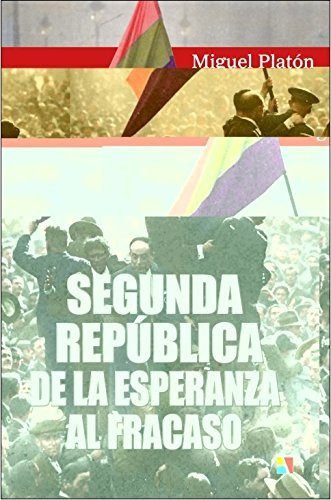 Miguel Platón

SEGUNDA REPÚBLICA DE LA ESPERANZA AL FRACASO